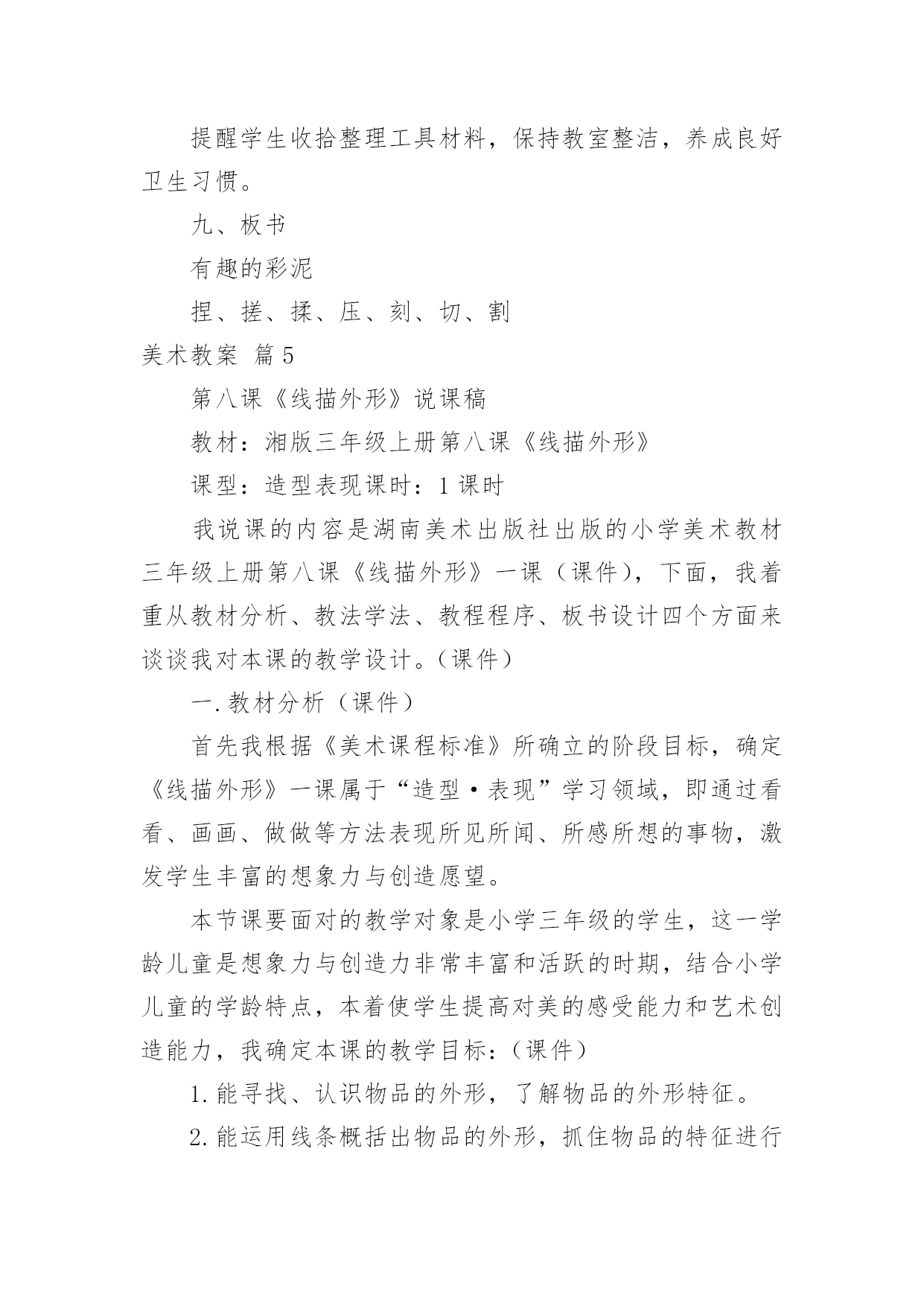 提醒学生收拾整理工具材料，保持教室整洁，养成良好卫生习惯。

九、板书

有趣的彩泥

捏、搓、揉、压、刻、切、割

美术教案 篇5

第八课《线描外形》说课稿

教材：湘版三年级上册第八课《线描外形》

课型：造型表现课时：1课时

我说课的内容是湖南美术出版社出版的小学美术教材三年级上册第八课《线描外形》一课（课件），下面，我着重从教材分析、教法学法、教程程序、板书设计四个方面来谈谈我对本课的教学设计。（课件）

一.教材分析（课件）

首先我根据《美术课程标准》所确立的阶段目标，确定《线描外形》一课属于“造型·表现”学习领域，即通过看看、画画、做做等方法表现所见所闻、所感所想的事物，激发学生丰富的想象力与创造愿望。

本节课要面对的教学对象是小学三年级的学生，这一学龄儿童是想象力与创造力非常丰富和活跃的时期，结合小学儿童的学龄特点，本着使学生提高对美的感受能力和艺术创造能力，我确定本课的教学目标：（课件）

1.能寻找、认识物品的外形，了解物品的外形特征。

2.能运用线条概括出物品的外形，抓住物品的特征进行